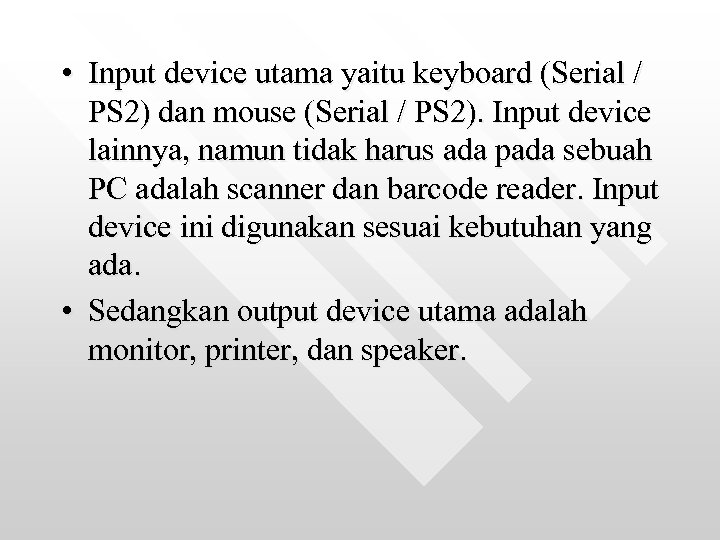 • Input device utama yaitu keyboard (Serial / PS2) dan mouse (Serial / PS2). Input device lainnya, namun tidak harus ada pada sebuah PC adalah scanner dan barcode reader. Input device ini digunakan sesuai kebutuhan yang ada.

• Sedangkan output device utama adalah monitor, printer, dan speaker.